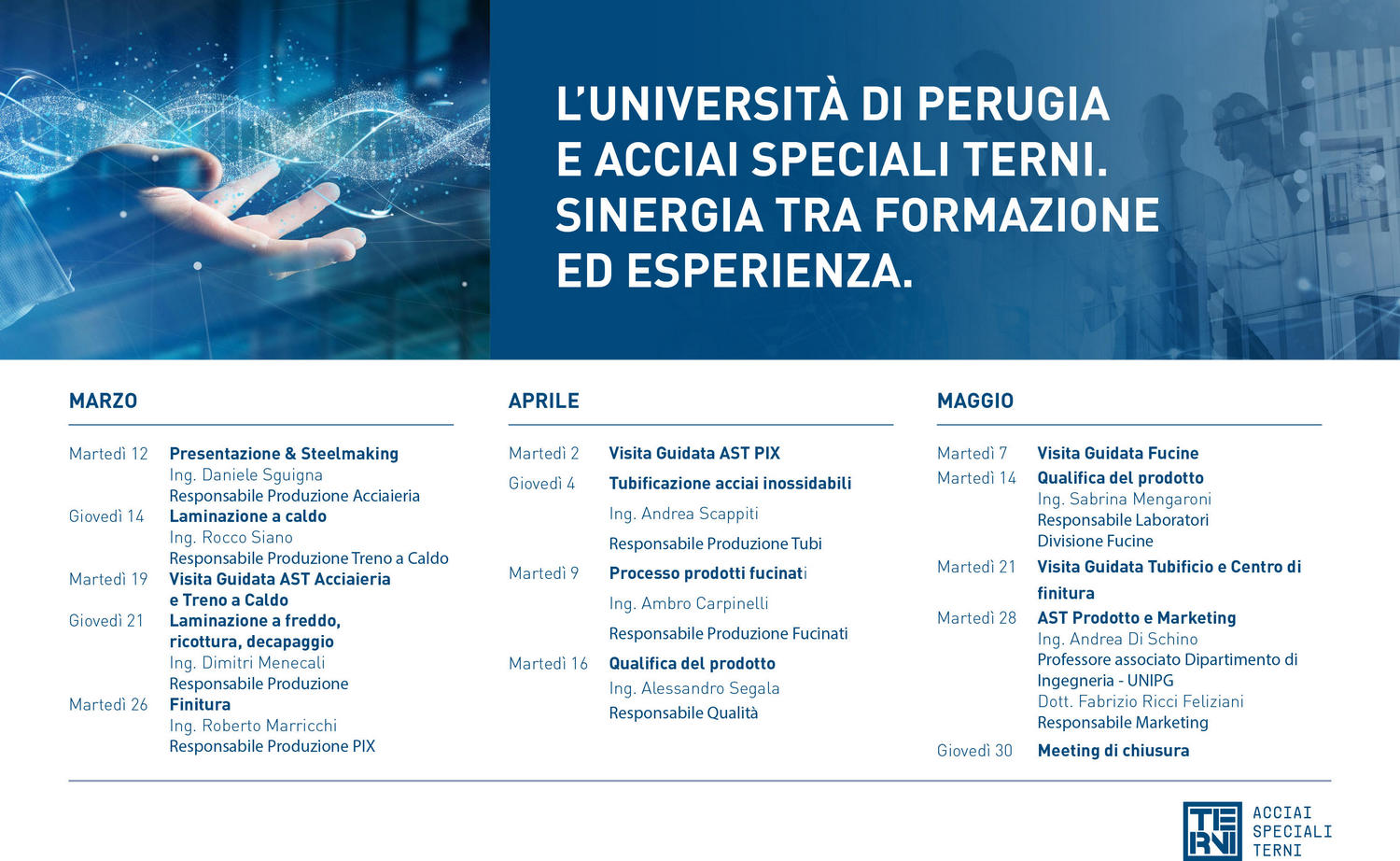 L'UNIVERSITÀ DI PERUGIA E ACCIAI SPECIALI TERNI. SINERGIA TRA FORMAZIONE ED ESPERIENZA.

MARZO

Martedì 12 Presentazione & Steelmaking
Ing. Daniele Sguigna
Responsabile Produzione Acciaieria
Giovedì 14 Laminazione a caldo
Ing. Rocco Siano
Responsabile Produzione Treno a Caldo
Martedì 19 Visita Guidata AST Acciaieria e Treno a Caldo
Giovedì 21 Laminazione a freddo, ricottura, decapaggio
Ing. Dimitri Menecali
Responsabile Produzione
Martedì 26 Finitura
Ing. Roberto Marricchi
Responsabile Produzione PIX

APRILE

Martedì 2 Visita Guidata AST PIX
Giovedì 4 Tubificazione acciai inossidabili
Ing. Andrea Scappiti
Responsabile Produzione Tubi
Martedì 9 Processo prodotti fucinati
Ing. Ambro Carpinelli
Responsabile Produzione Fucinati
Martedì 16 Qualifica del prodotto
Ing. Alessandro Segala
Responsabile Qualità

MAGGIO

Martedì 7 Visita Guidata Fucine
Martedì 14 Qualifica del prodotto
Ing. Sabrina Mengaroni
Responsabile Laboratori Divisione Fucine
Martedì 21 Visita Guidata Tubificio e Centro di finitura
Martedì 28 AST Prodotto e Marketing
Ing. Andrea Di Schino
Professore associato Dipartimento di Ingegneria - UNIPG
Dott. Fabrizio Ricci Feliziani
Responsabile Marketing
Giovedì 30 Meeting di chiusura

TERNI ACCIAI SPECIALI TERNI